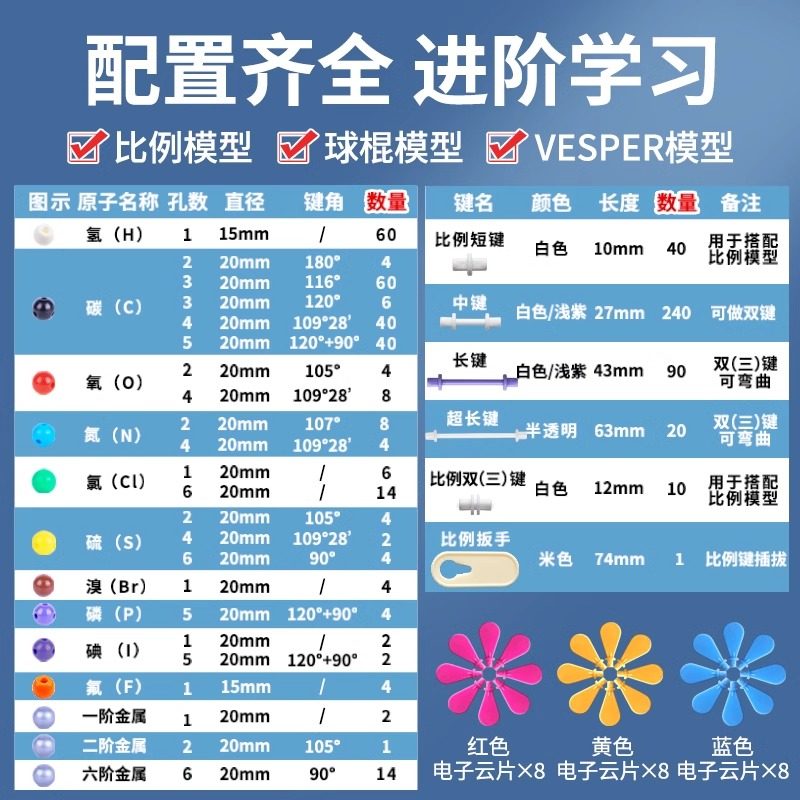 配置齐全 进阶学习

☑比例模型 ☑球棍模型 ☑VESPER模型

| 图示 | 原子名称 | 孔数 | 直径 | 键角 | 数量 |
|---|---|---|---|---|---|
|  | 氢（H） | 1 | 15mm | / | 60 |
|  | 碳（C） | 2 | 20mm | 180° | 4 |
|  |  | 3 | 20mm | 116° | 60 |
|  |  | 3 | 20mm | 120° | 6 |
|  |  | 4 | 20mm | 109°28' | 40 |
|  |  | 5 | 20mm | 120°+90° | 40 |
|  | 氧（O） | 2 | 20mm | 105° | 4 |
|  |  | 4 | 20mm | 109°28' | 8 |
|  | 氮（N） | 2 | 20mm | 107° | 8 |
|  |  | 4 | 20mm | 109°28' | 4 |
|  | 氯（Cl） | 1 | 20mm | / | 6 |
|  |  | 6 | 20mm | / | 14 |
|  | 硫（S） | 2 | 20mm | 105° | 4 |
|  |  | 4 | 20mm | 109°28' | 2 |
|  |  | 6 | 20mm | 90° | 4 |
|  | 溴（Br） | 1 | 20mm | / | 4 |
|  | 磷（P） | 5 | 20mm | 120°+90° | 4 |
|  | 碘（I） | 1 | 20mm | / | 2 |
|  |  | 5 | 20mm | 120°+90° | 2 |
|  | 氟（F） | 1 | 15mm | / | 4 |
|  | 一阶金属 | 1 | 20mm | / | 2 |
|  | 二阶金属 | 2 | 20mm | 105° | 1 |
|  | 六阶金属 | 6 | 20mm | 90° | 14 |

| 键名 | 颜色 | 长度 | 数量 | 备注 |
|---|---|---|---|---|
| 比例短键 | 白色 | 10mm | 40 | 用于搭配比例模型 |
| 中键 | 白色/浅紫 | 27mm | 240 | 可做双键 |
| 长键 | 白色/浅紫 | 43mm | 90 | 双(三)键可弯曲 |
| 超长键 | 半透明 | 63mm | 20 | 双(三)键可弯曲 |
| 比例双(三)键 | 白色 | 12mm | 10 | 用于搭配比例模型 |
| 比例扳手 | 米色 | 74mm | 1 | 比例键插拔 |

红色
电子云片×8

黄色
电子云片×8

蓝色
电子云片×8